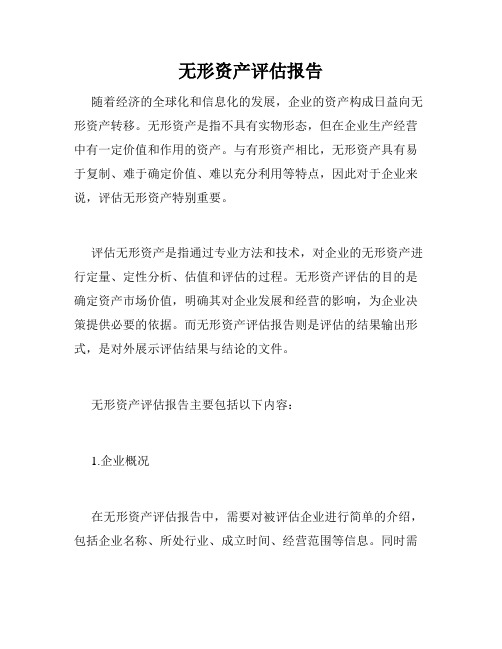 无形资产评估报告

随着经济的全球化和信息化的发展，企业的资产构成日益向无形资产转移。无形资产是指不具有实物形态，但在企业生产经营中有一定价值和作用的资产。与有形资产相比，无形资产具有易于复制、难于确定价值、难以充分利用等特点，因此对于企业来说，评估无形资产特别重要。

评估无形资产是指通过专业方法和技术，对企业的无形资产进行定量、定性分析、估值和评估的过程。无形资产评估的目的是确定资产市场价值，明确其对企业发展和经营的影响，为企业决策提供必要的依据。而无形资产评估报告则是评估的结果输出形式，是对外展示评估结果与结论的文件。

无形资产评估报告主要包括以下内容：

1.企业概况

在无形资产评估报告中，需要对被评估企业进行简单的介绍，包括企业名称、所处行业、成立时间、经营范围等信息。同时需